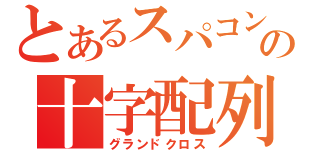 とあるスパコンの
十字配列
グランドクロス